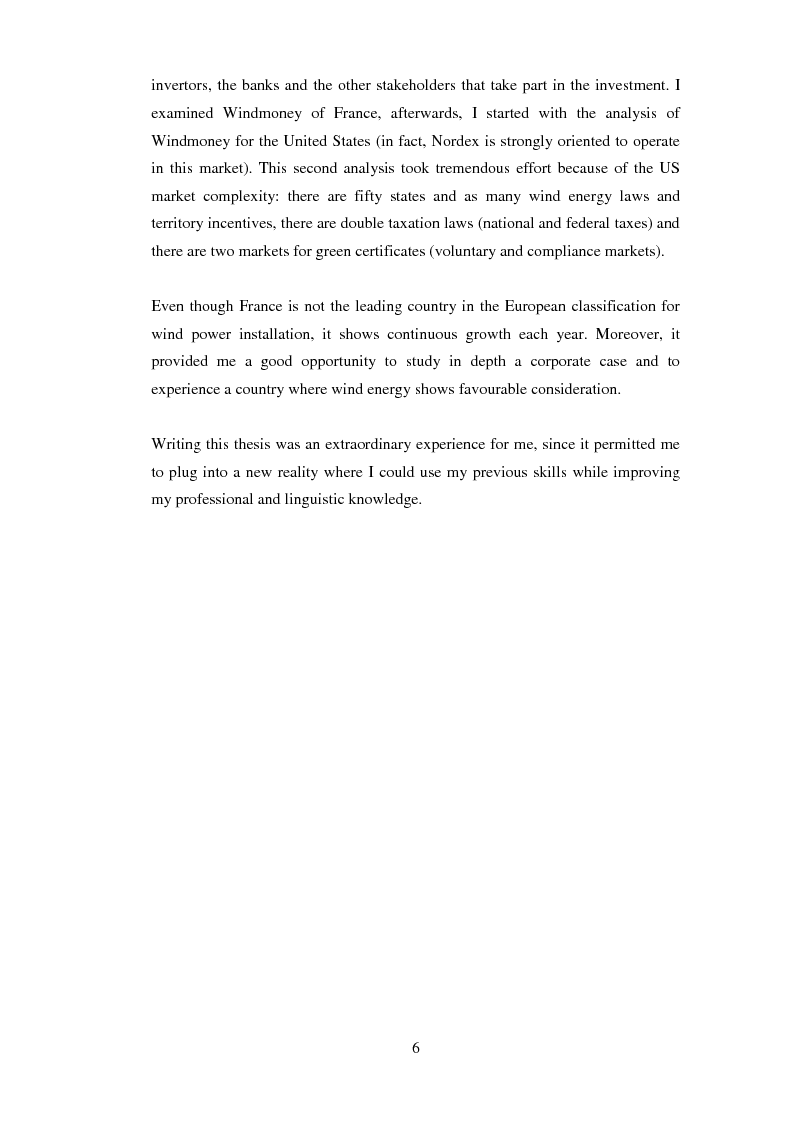 invertors, the banks and the other stakeholders that take part in the investment. I examined Windmoney of France, afterwards, I started with the analysis of Windmoney for the United States (in fact, Nordex is strongly oriented to operate in this market). This second analysis took tremendous effort because of the US market complexity: there are fifty states and as many wind energy laws and territory incentives, there are double taxation laws (national and federal taxes) and there are two markets for green certificates (voluntary and compliance markets).

Even though France is not the leading country in the European classification for wind power installation, it shows continuous growth each year. Moreover, it provided me a good opportunity to study in depth a corporate case and to experience a country where wind energy shows favourable consideration.

Writing this thesis was an extraordinary experience for me, since it permitted me to plug into a new reality where I could use my previous skills while improving my professional and linguistic knowledge.

6